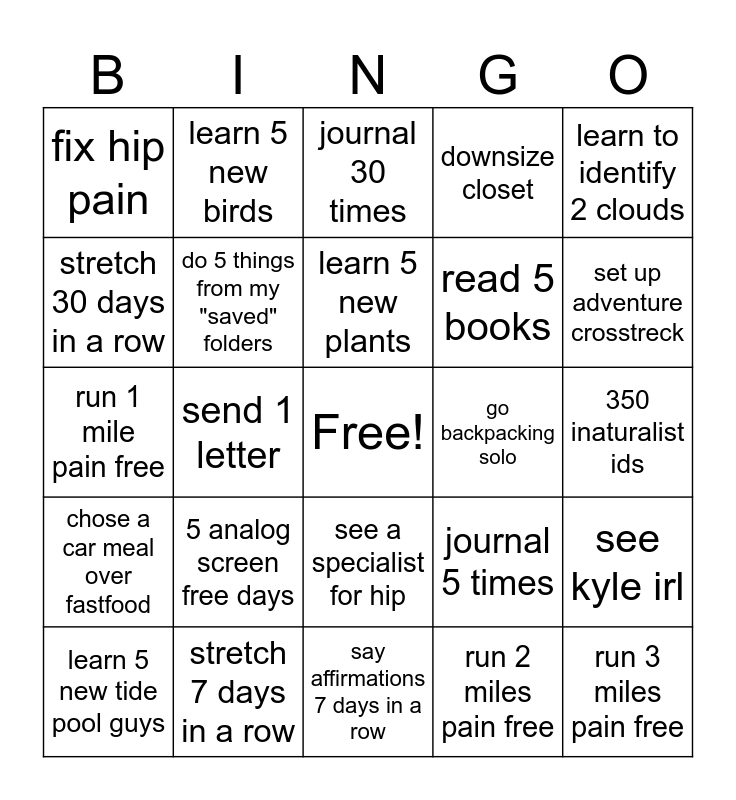 | B | I | N | G | O |
|---|---|---|---|---|
| fix hip pain | learn 5 new birds | journal 30 times | downsize closet | learn to identify 2 clouds |
| stretch 30 days in a row | do 5 things from my "saved" folders | learn 5 new plants | read 5 books | set up adventure crosstreck |
| run 1 mile pain free | send 1 letter | Free! | go backpacking solo | 350 inaturalist ids |
| chose a car meal over fastfood | 5 analog screen free days | see a specialist for hip | journal 5 times | see kyle irl |
| learn 5 new tide pool guys | stretch 7 days in a row | say affirmations 7 days in a row | run 2 miles pain free | run 3 miles pain free |